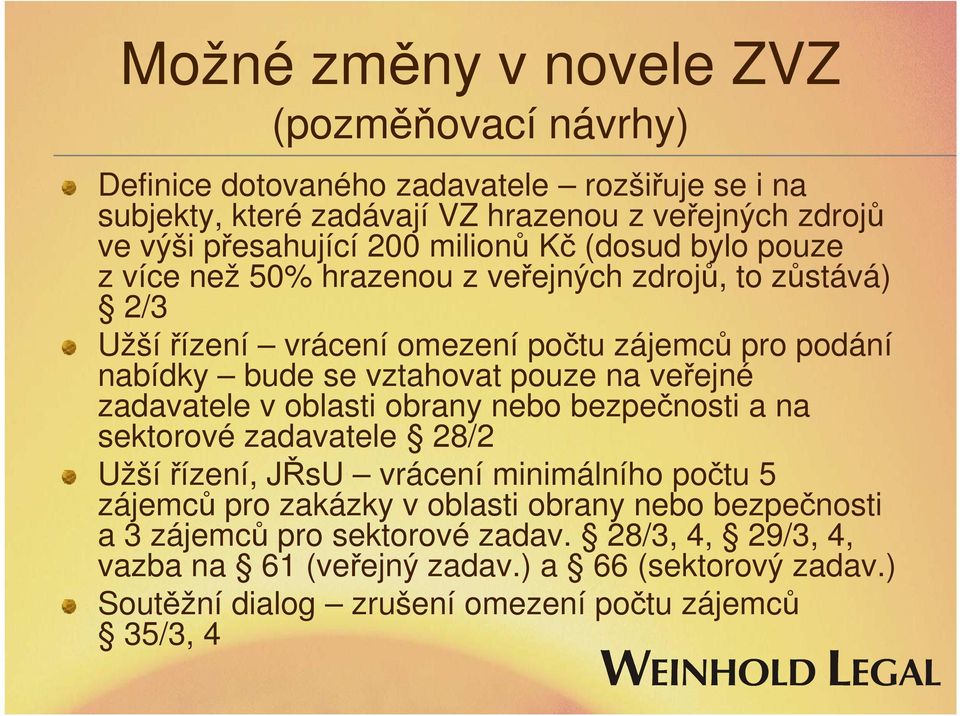 Možné změny v novele ZVZ
(pozměňovací návrhy)

Definice dotovaného zadavatele – rozšiřuje se i na subjekty, které zadávají VZ hrazenou z veřejných zdrojů ve výši přesahující 200 milionů Kč (dosud bylo pouze z více než 50% hrazenou z veřejných zdrojů, to zůstává) § 2/3

Užší řízení – vrácení omezení počtu zájemců pro podání nabídky – bude se vztahovat pouze na veřejné zadavatele v oblasti obrany nebo bezpečnosti a na sektorové zadavatele § 28/2

Užší řízení, JŘsU – vrácení minimálního počtu 5 zájemců pro zakázky v oblasti obrany nebo bezpečnosti a 3 zájemců pro sektorové zadav. § 28/3, 4, § 29/3, 4, vazba na § 61 (veřejný zadav.) a § 66 (sektorový zadav.)

Soutěžní dialog – zrušení omezení počtu zájemců § 35/3, 4

WEINHOLD LEGAL